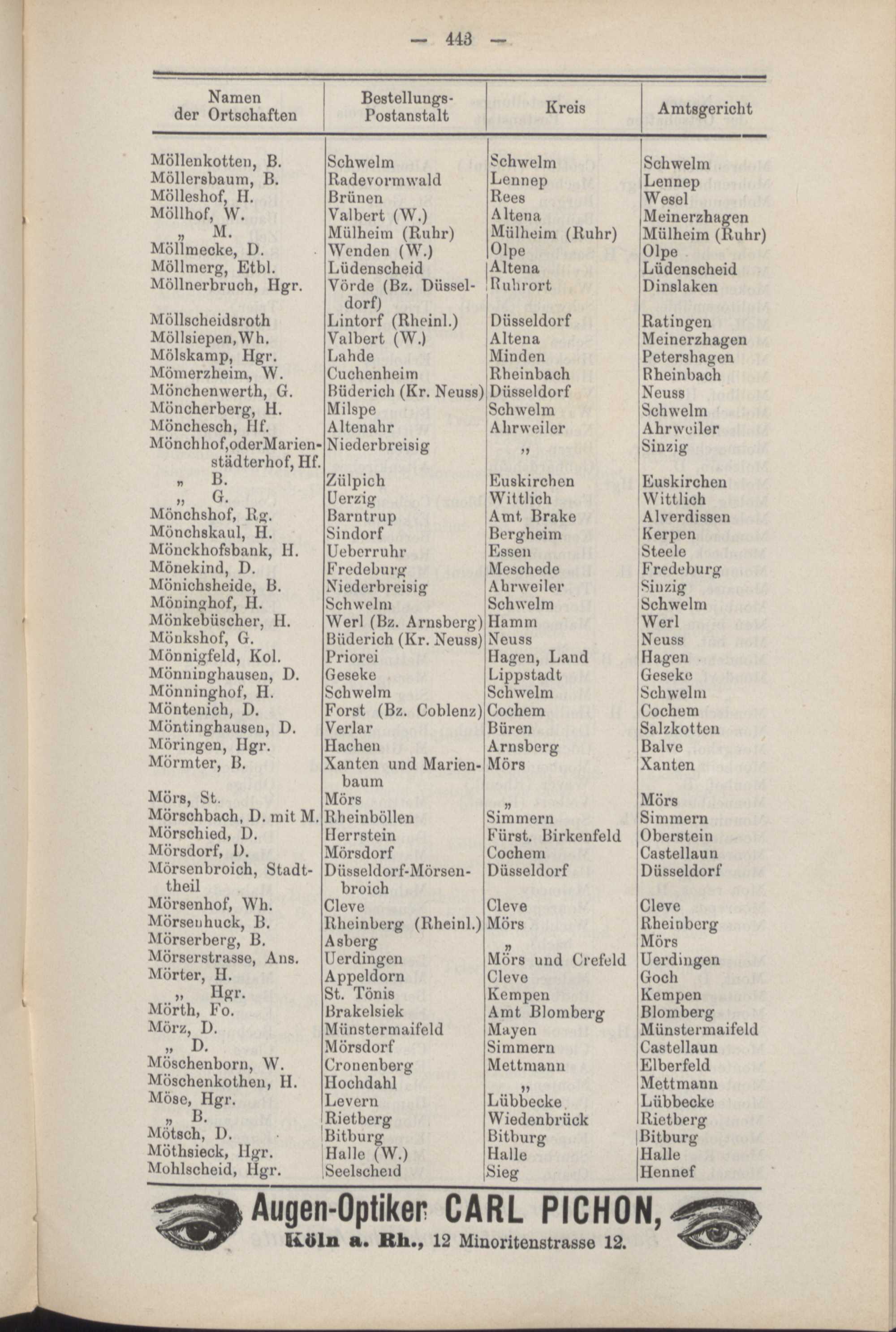 — 443 —

| Namen der Ortschaften | Bestellungs-Postanstalt | Kreis | Amtsgericht |
|---|---|---|---|
| Möllenkotten, B. | Schwelm | Schwelm | Schwelm |
| Möllersbaum, B. | Radevormwald | Lennep | Lennep |
| Mölleshof, H. | Brünen | Rees | Wesel |
| Möllhof, W. | Valbert (W.) | Altena | Meinerzhagen |
| „ M. | Mülheim (Ruhr) | Mülheim (Ruhr) | Mülheim (Ruhr) |
| Möllmecke, D. | Wenden (W.) | Olpe | Olpe |
| Möllmerg, Etbl. | Lüdenscheid | Altena | Lüdenscheid |
| Möllnerbruch, Hgr. | Vörde (Bz. Düsseldorf) | Ruhrort | Dinslaken |
| Möllscheidsroth | Lintorf (Rheinl.) | Düsseldorf | Ratingen |
| Möllsiepen, Wh. | Valbert (W.) | Altena | Meinerzhagen |
| Mölskamp, Hgr. | Lahde | Minden | Petershagen |
| Mömerzheim, W. | Cuchenheim | Rheinbach | Rheinbach |
| Mönchenwerth, G. | Büderich (Kr. Neuss) | Düsseldorf | Neuss |
| Möncherberg, H. | Milspe | Schwelm | Schwelm |
| Mönchesch, Hf. | Altenahr | Ahrweiler | Ahrweiler |
| Mönchhof, oder Marienstädterhof, Hf. | Niederbreisig | „ | Sinzig |
| „ B. | Zülpich | Euskirchen | Euskirchen |
| „ G. | Uerzig | Wittlich | Wittlich |
| Mönchshof, Rg. | Barntrup | Amt Brake | Alverdissen |
| Mönchskaul, H. | Sindorf | Bergheim | Kerpen |
| Mönckhofsbank, H. | Ueberruhr | Essen | Steele |
| Mönekind, D. | Fredeburg | Meschede | Fredeburg |
| Mönichsheide, B. | Niederbreisig | Ahrweiler | Sinzig |
| Möninghof, H. | Schwelm | Schwelm | Schwelm |
| Mönkebüscher, H. | Werl (Bz. Arnsberg) | Hamm | Werl |
| Mönkshof, G. | Büderich (Kr. Neuss) | Neuss | Neuss |
| Mönnigfeld, Kol. | Priorei | Hagen, Land | Hagen |
| Mönninghausen, D. | Geseke | Lippstadt | Geseke |
| Mönninghof, H. | Schwelm | Schwelm | Schwelm |
| Möntenich, D. | Forst (Bz. Coblenz) | Cochem | Cochem |
| Möntinghausen, D. | Verlar | Büren | Salzkotten |
| Möringen, Hgr. | Hachen | Arnsberg | Balve |
| Mörmter, B. | Xanten und Marienbaum | Mörs | Xanten |
| Mörs, St. | Mörs | „ | Mörs |
| Mörschbach, D. mit M. | Rheinböllen | Simmern | Simmern |
| Mörschied, D. | Herrstein | Fürst. Birkenfeld | Oberstein |
| Mörsdorf, D. | Mörsdorf | Cochem | Castellaun |
| Mörsenbroich, Stadttheil | Düsseldorf-Mörsenbroich | Düsseldorf | Düsseldorf |
| Mörsenhof, Wh. | Cleve | Cleve | Cleve |
| Mörsenhuck, B. | Rheinberg (Rheinl.) | Mörs | Rheinberg |
| Mörserberg, B. | Asberg | „ | Mörs |
| Mörserstrasse, Ans. | Uerdingen | Mörs und Crefeld | Uerdingen |
| Mörter, H. | Appeldorn | Cleve | Goch |
| „ Hgr. | St. Tönis | Kempen | Kempen |
| Mörth, Fo. | Brakelsiek | Amt Blomberg | Blomberg |
| Mörz, D. | Münstermaifeld | Mayen | Münstermaifeld |
| „ D. | Mörsdorf | Simmern | Castellaun |
| Möschenborn, W. | Cronenberg | Mettmann | Elberfeld |
| Möschenkothen, H. | Hochdahl | „ | Mettmann |
| Möse, Hgr. | Levern | Lübbecke | Lübbecke |
| „ B. | Rietberg | Wiedenbrück | Rietberg |
| Mötsch, D. | Bitburg | Bitburg | Bitburg |
| Möthsieck, Hgr. | Halle (W.) | Halle | Halle |
| Mohlscheid, Hgr. | Seelscheid | Sieg | Hennef |

Augen-Optiker CARL PICHON,
Köln a. Rh., 12 Minoritenstrasse 12.